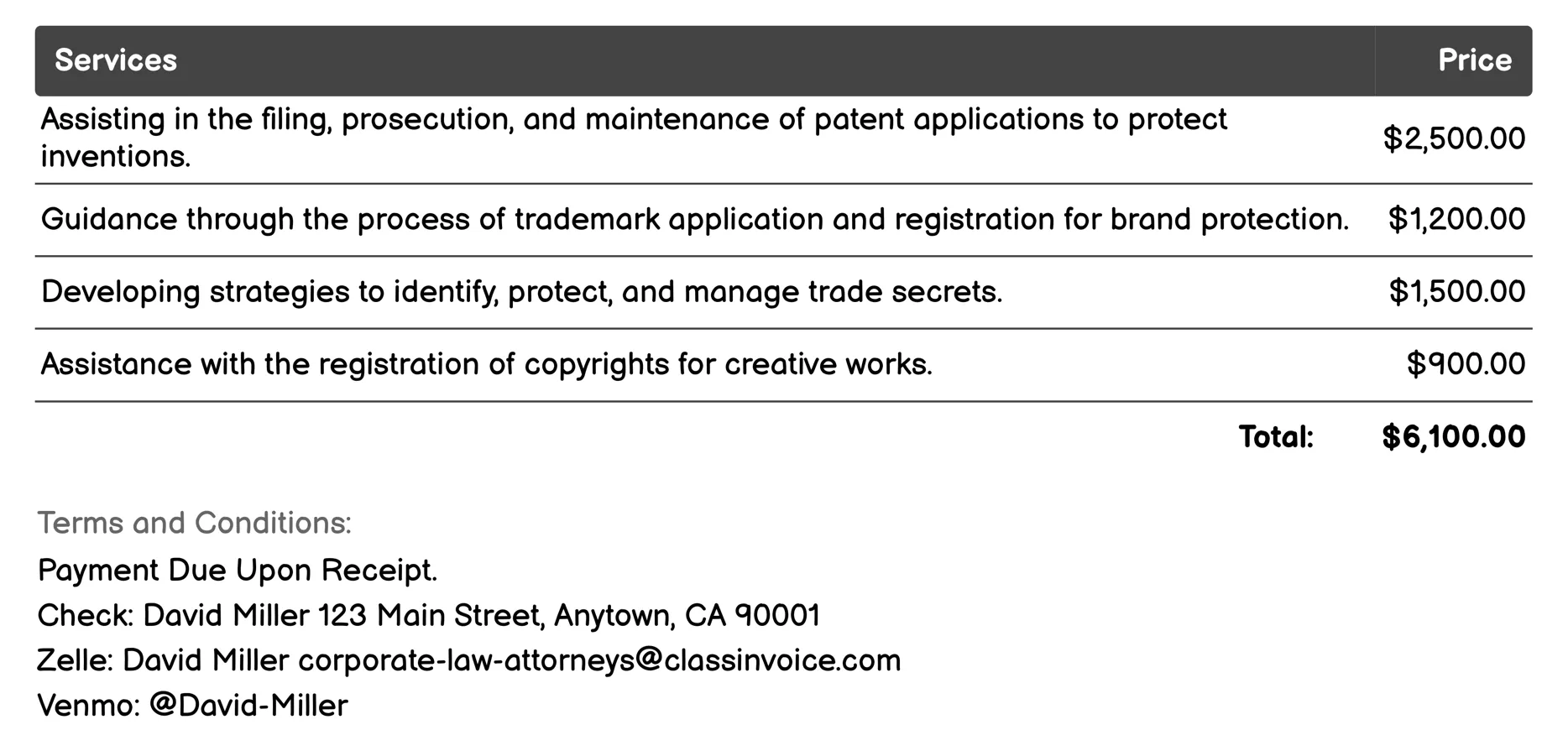 | Services | Price |
|---|---|
| Assisting in the filing, prosecution, and maintenance of patent applications to protect inventions. | \$2,500.00 |
| Guidance through the process of trademark application and registration for brand protection. | \$1,200.00 |
| Developing strategies to identify, protect, and manage trade secrets. | \$1,500.00 |
| Assistance with the registration of copyrights for creative works. | \$900.00 |
| Total: | \$6,100.00 |

Terms and Conditions:

Payment Due Upon Receipt.

Check: David Miller 123 Main Street, Anytown, CA 90001

Zelle: David Miller corporate-law-attorneys@classinvoice.com

Venmo: @David-Miller